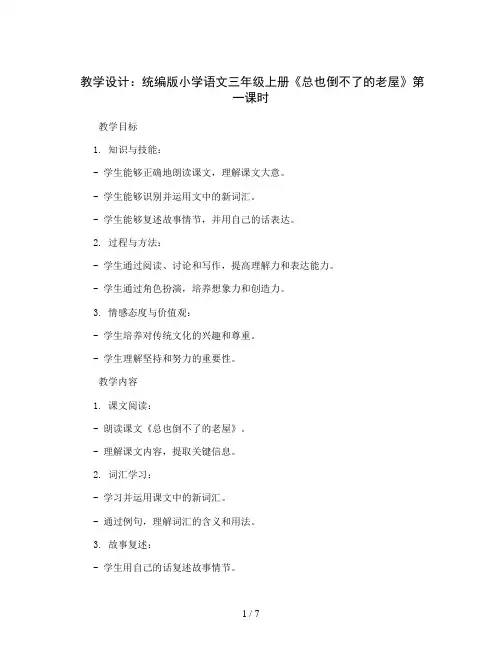 教学设计：统编版小学语文三年级上册《总也倒不了的老屋》第一课时

教学目标

1. 知识与技能：

- 学生能够正确地朗读课文，理解课文大意。

- 学生能够识别并运用文中的新词汇。

- 学生能够复述故事情节，并用自己的话表达。

2. 过程与方法：

- 学生通过阅读、讨论和写作，提高理解力和表达能力。

- 学生通过角色扮演，培养想象力和创造力。

3. 情感态度与价值观：

- 学生培养对传统文化的兴趣和尊重。

- 学生理解坚持和努力的重要性。

教学内容

1. 课文阅读：

- 朗读课文《总也倒不了的老屋》。

- 理解课文内容，提取关键信息。

2. 词汇学习：

- 学习并运用课文中的新词汇。

- 通过例句，理解词汇的含义和用法。

3. 故事复述：

- 学生用自己的话复述故事情节。

1 / 7